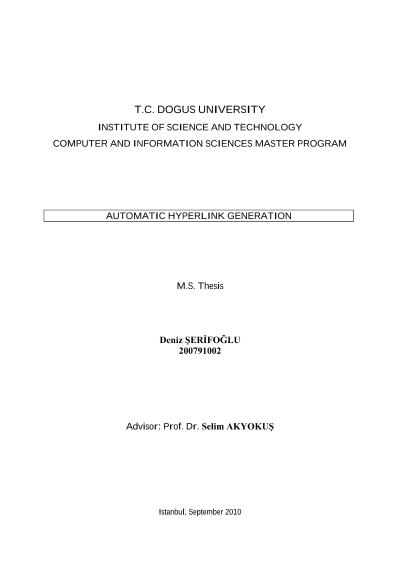 T.C. DOGUS UNIVERSITY
INSTITUTE OF SCIENCE AND TECHNOLOGY
COMPUTER AND INFORMATION SCIENCES MASTER PROGRAM

AUTOMATIC HYPERLINK GENERATION

M.S. Thesis

Deniz ŞERİFOĞLU
200791002

Advisor: Prof. Dr. Selim AKYOKUŞ

Istanbul, September 2010